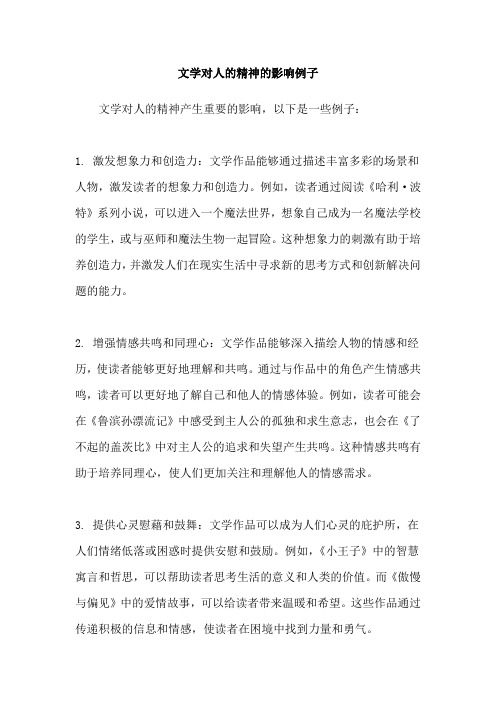 文学对人的精神的影响例子

文学对人的精神产生重要的影响，以下是一些例子：

1. 激发想象力和创造力：文学作品能够通过描述丰富多彩的场景和人物，激发读者的想象力和创造力。例如，读者通过阅读《哈利·波特》系列小说，可以进入一个魔法世界，想象自己成为一名魔法学校的学生，或与巫师和魔法生物一起冒险。这种想象力的刺激有助于培养创造力，并激发人们在现实生活中寻求新的思考方式和创新解决问题的能力。

2. 增强情感共鸣和同理心：文学作品能够深入描绘人物的情感和经历，使读者能够更好地理解和共鸣。通过与作品中的角色产生情感共鸣，读者可以更好地了解自己和他人的情感体验。例如，读者可能会在《鲁滨孙漂流记》中感受到主人公的孤独和求生意志，也会在《了不起的盖茨比》中对主人公的追求和失望产生共鸣。这种情感共鸣有助于培养同理心，使人们更加关注和理解他人的情感需求。

3. 提供心灵慰藉和鼓舞：文学作品可以成为人们心灵的庇护所，在人们情绪低落或困惑时提供安慰和鼓励。例如，《小王子》中的智慧寓言和哲思，可以帮助读者思考生活的意义和人类的价值。而《傲慢与偏见》中的爱情故事，可以给读者带来温暖和希望。这些作品通过传递积极的信息和情感，使读者在困境中找到力量和勇气。